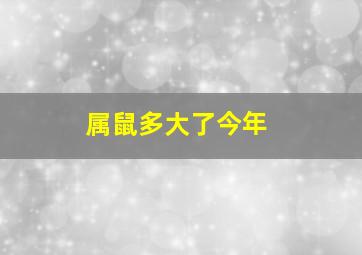 属鼠多大了今年